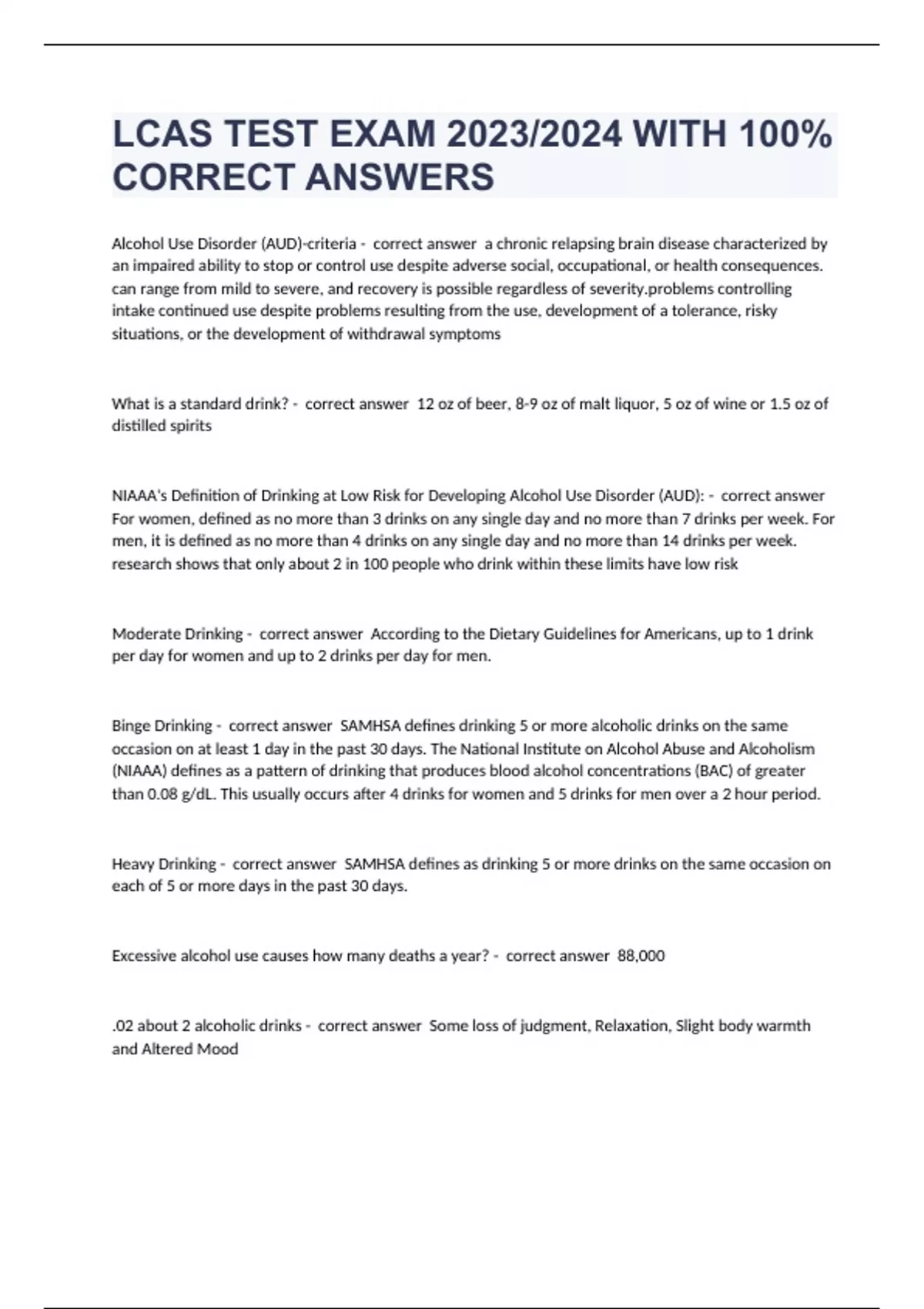 LCAS TEST EXAM 2023/2024 WITH 100% CORRECT ANSWERS

Alcohol Use Disorder (AUD)-criteria - correct answer a chronic relapsing brain disease characterized by an impaired ability to stop or control use despite adverse social, occupational, or health consequences. can range from mild to severe, and recovery is possible regardless of severity.problems controlling intake continued use despite problems resulting from the use, development of a tolerance, risky situations, or the development of withdrawal symptoms

What is a standard drink? - correct answer 12 oz of beer, 8-9 oz of malt liquor, 5 oz of wine or 1.5 oz of distilled spirits

NIAAA's Definition of Drinking at Low Risk for Developing Alcohol Use Disorder (AUD): - correct answer For women, defined as no more than 3 drinks on any single day and no more than 7 drinks per week. For men, it is defined as no more than 4 drinks on any single day and no more than 14 drinks per week. research shows that only about 2 in 100 people who drink within these limits have low risk

Moderate Drinking - correct answer According to the Dietary Guidelines for Americans, up to 1 drink per day for women and up to 2 drinks per day for men.

Binge Drinking - correct answer SAMHSA defines drinking 5 or more alcoholic drinks on the same occasion on at least 1 day in the past 30 days. The National Institute on Alcohol Abuse and Alcoholism (NIAAA) defines as a pattern of drinking that produces blood alcohol concentrations (BAC) of greater than 0.08 g/dL. This usually occurs after 4 drinks for women and 5 drinks for men over a 2 hour period.

Heavy Drinking - correct answer SAMHSA defines as drinking 5 or more drinks on the same occasion on each of 5 or more days in the past 30 days.

Excessive alcohol use causes how many deaths a year? - correct answer 88,000

.02 about 2 alcoholic drinks - correct answer Some loss of judgment, Relaxation, Slight body warmth and Altered Mood